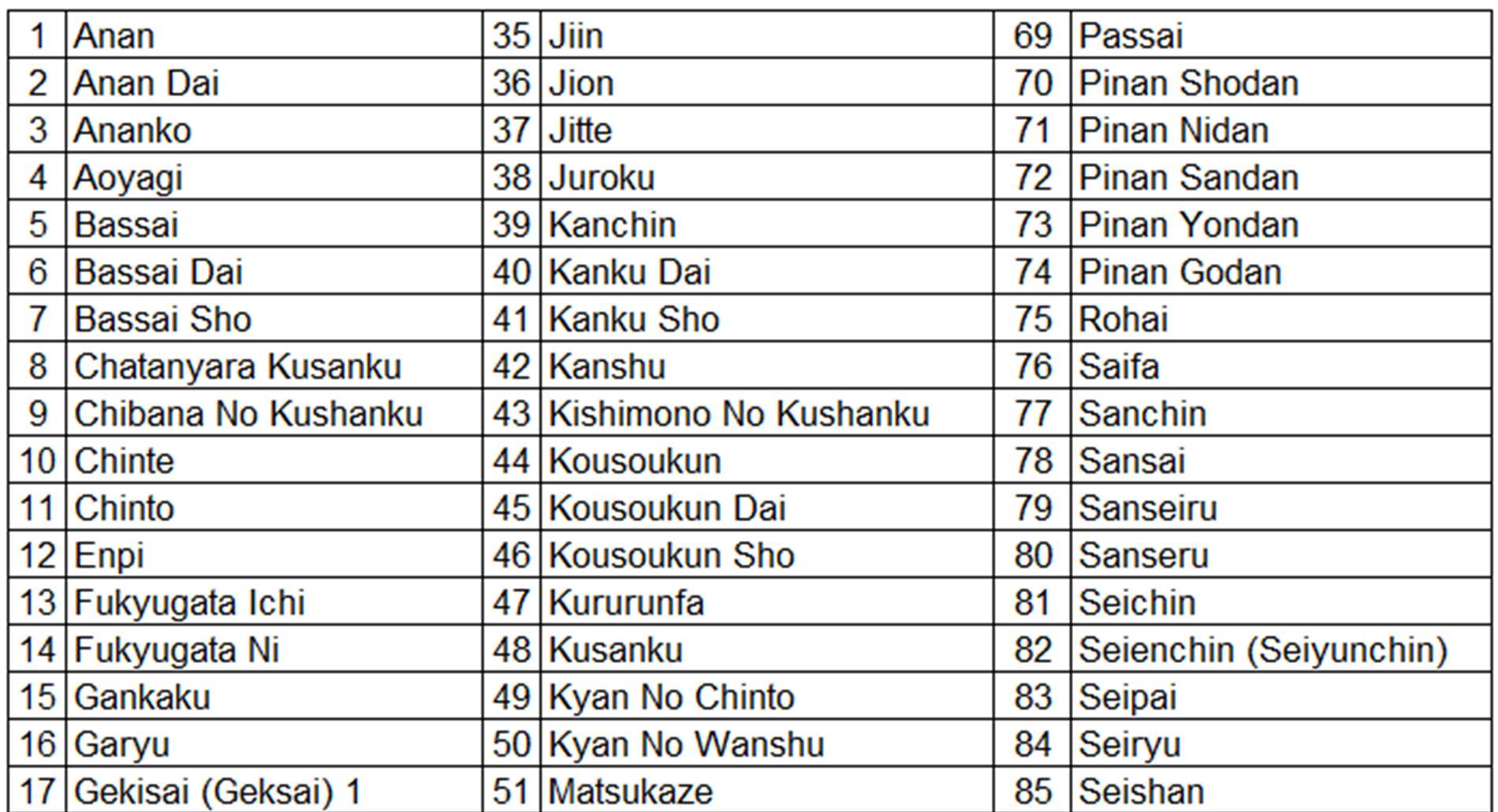 | 1 | Anan | 35 | Jiin | 69 | Passai |
|---|---|---|---|---|---|
| 2 | Anan Dai | 36 | Jion | 70 | Pinan Shodan |
| 3 | Ananko | 37 | Jitte | 71 | Pinan Nidan |
| 4 | Aoyagi | 38 | Juroku | 72 | Pinan Sandan |
| 5 | Bassai | 39 | Kanchin | 73 | Pinan Yondan |
| 6 | Bassai Dai | 40 | Kanku Dai | 74 | Pinan Godan |
| 7 | Bassai Sho | 41 | Kanku Sho | 75 | Rohai |
| 8 | Chatanyara Kusanku | 42 | Kanshu | 76 | Saifa |
| 9 | Chibana No Kushanku | 43 | Kishimono No Kushanku | 77 | Sanchin |
| 10 | Chinte | 44 | Kousoukun | 78 | Sansai |
| 11 | Chinto | 45 | Kousoukun Dai | 79 | Sanseiru |
| 12 | Enpi | 46 | Kousoukun Sho | 80 | Sanseru |
| 13 | Fukyugata Ichi | 47 | Kururunfa | 81 | Seichin |
| 14 | Fukyugata Ni | 48 | Kusanku | 82 | Seienchin (Seiyunchin) |
| 15 | Gankaku | 49 | Kyan No Chinto | 83 | Seipai |
| 16 | Garyu | 50 | Kyan No Wanshu | 84 | Seiryu |
| 17 | Gekisai (Geksai) 1 | 51 | Matsukaze | 85 | Seishan |